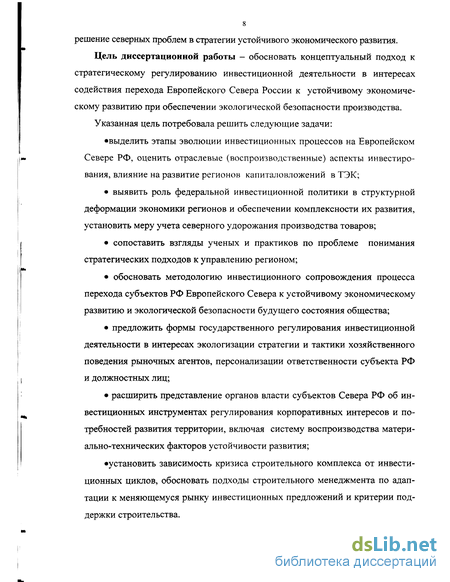 8

решение северных проблем в стратегии устойчивого экономического развития.

**Цель диссертационной работы** – обосновать концептуальный подход к стратегическому регулированию инвестиционной деятельности в интересах содействия перехода Европейского Севера России к устойчивому экономическому развитию при обеспечении экологической безопасности производства.

Указанная цель потребовала решить следующие задачи:

•выделить этапы эволюции инвестиционных процессов на Европейском Севере РФ, оценить отраслевые (воспроизводственные) аспекты инвестирования, влияние на развитие регионов капиталовложений в ТЭК;

• выявить роль федеральной инвестиционной политики в структурной деформации экономики регионов и обеспечении комплексности их развития, установить меру учета северного удорожания производства товаров;

• сопоставить взгляды ученых и практиков по проблеме понимания стратегических подходов к управлению регионом;

• обосновать методологию инвестиционного сопровождения процесса перехода субъектов РФ Европейского Севера к устойчивому экономическому развитию и экологической безопасности будущего состояния общества;

• предложить формы государственного регулирования инвестиционной деятельности в интересах экологизации стратегии и тактики хозяйственного поведения рыночных агентов, персонализации ответственности субъекта РФ и должностных лиц;

• расширить представление органов власти субъектов Севера РФ об инвестиционных инструментах регулирования корпоративных интересов и потребностей развития территории, включая систему воспроизводства материально-технических факторов устойчивости развития;

•установить зависимость кризиса строительного комплекса от инвестиционных циклов, обосновать подходы строительного менеджмента по адаптации к меняющемуся рынку инвестиционных предложений и критерии поддержки строительства.

dsLib.net
библиотека диссертаций